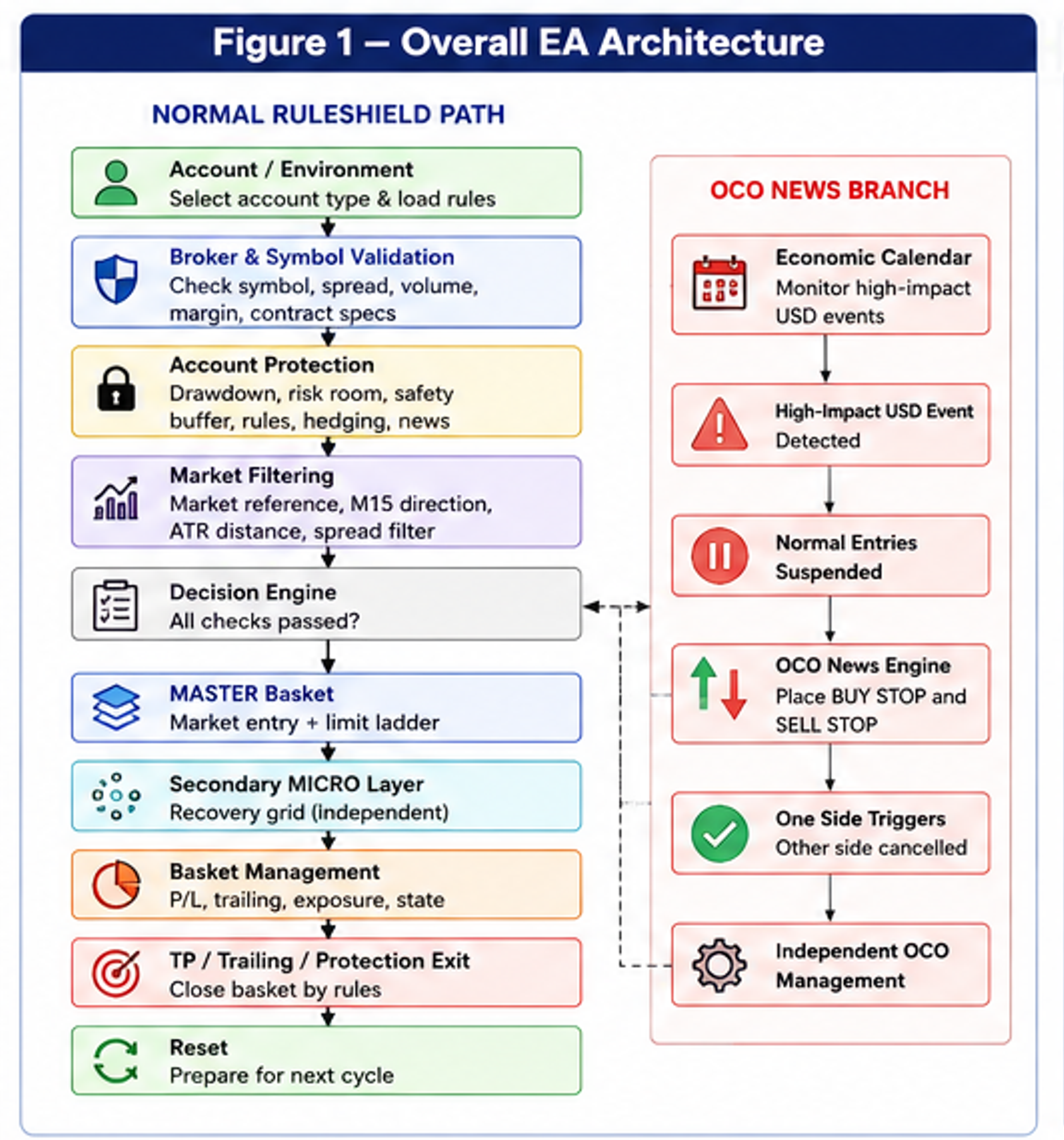 Figure 1 — Overall EA Architecture

NORMAL RULESHIELD PATH

Account / Environment
Select account type & load rules

Broker & Symbol Validation
Check symbol, spread, volume, margin, contract specs

Account Protection
Drawdown, risk room, safety buffer, rules, hedging, news

Market Filtering
Market reference, M15 direction, ATR distance, spread filter

Decision Engine
All checks passed?

MASTER Basket
Market entry + limit ladder

Secondary MICRO Layer
Recovery grid (independent)

Basket Management
P/L, trailing, exposure, state

TP / Trailing / Protection Exit
Close basket by rules

Reset
Prepare for next cycle

OCO NEWS BRANCH

Economic Calendar
Monitor high-impact USD events

High-Impact USD Event
Detected

Normal Entries
Suspended

OCO News Engine
Place BUY STOP and SELL STOP

One Side Triggers
Other side cancelled

Independent OCO
Management